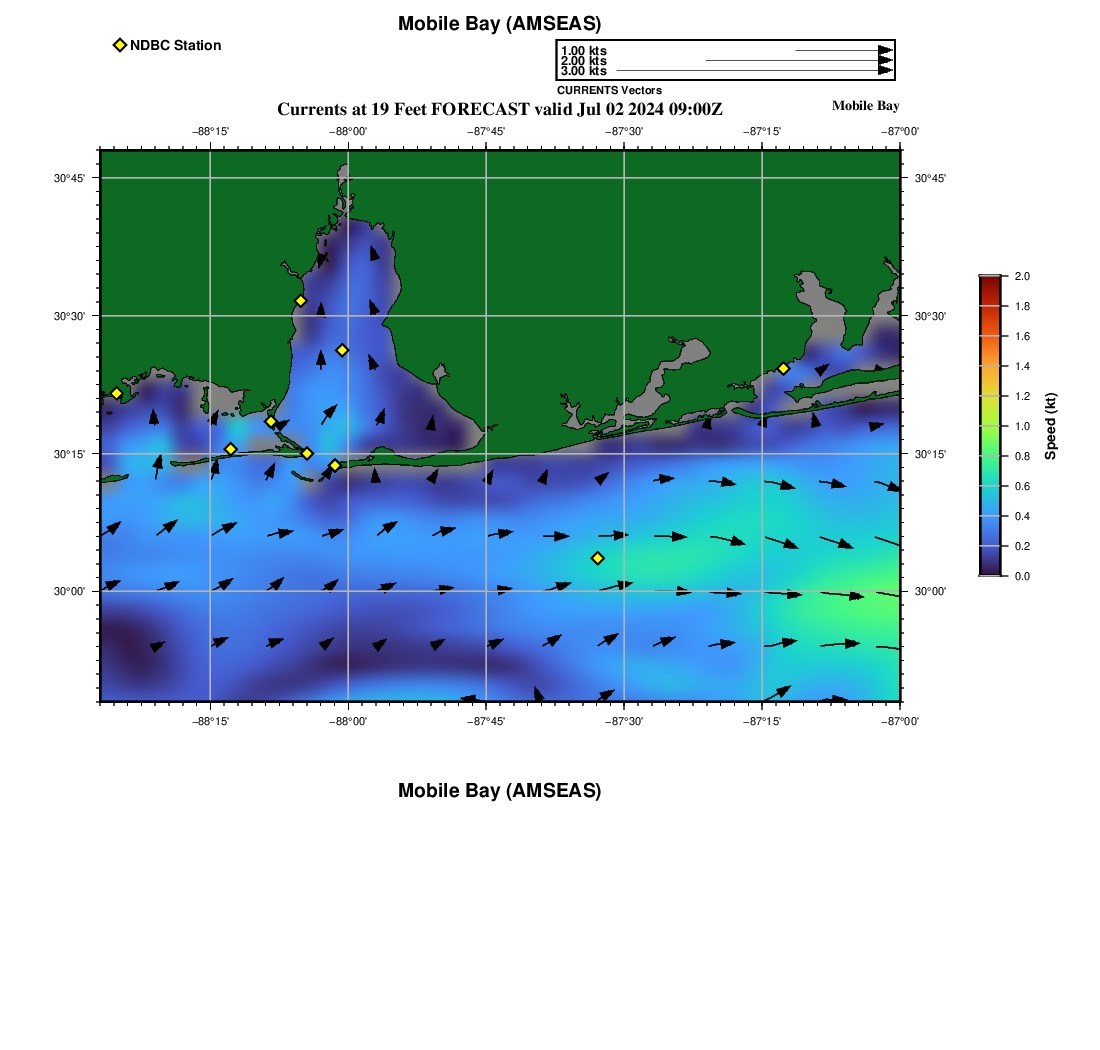 Mobile Bay (AMSEAS)

NDBC Station

1.00 kts
2.00 kts
3.00 kts
CURRENTS Vectors

Currents at 19 Feet FORECAST valid Jul 02 2024 09:00Z

Mobile Bay

−88°15' −88°00' −87°45' −87°30' −87°15' −87°00'

30°45' 30°30' 30°15' 30°00'

30°45' 30°30' 30°15' 30°00'

−88°15' −88°00' −87°45' −87°30' −87°15' −87°00'

2.0 1.8 1.6 1.4 1.2 1.0 0.8 0.6 0.4 0.2 0.0

Speed (kt)

Mobile Bay (AMSEAS)